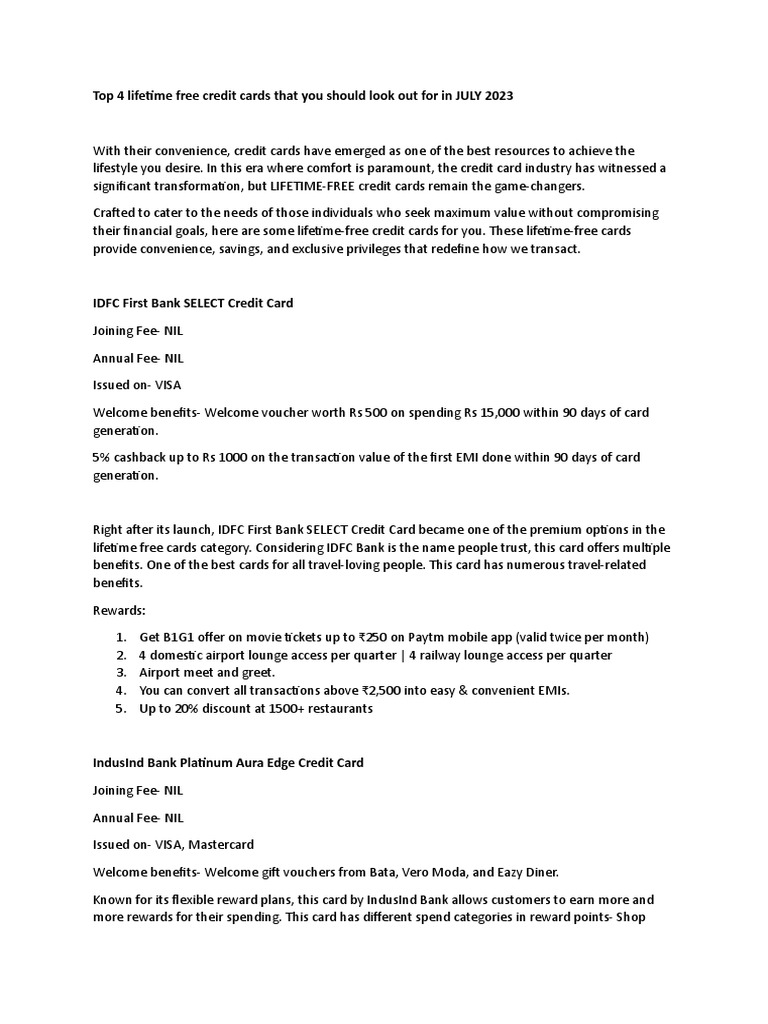 Top 4 lifetime free credit cards that you should look out for in JULY 2023

With their convenience, credit cards have emerged as one of the best resources to achieve the lifestyle you desire. In this era where comfort is paramount, the credit card industry has witnessed a significant transformation, but LIFETIME-FREE credit cards remain the game-changers.

Crafted to cater to the needs of those individuals who seek maximum value without compromising their financial goals, here are some lifetime-free credit cards for you. These lifetime-free cards provide convenience, savings, and exclusive privileges that redefine how we transact.

IDFC First Bank SELECT Credit Card

Joining Fee- NIL

Annual Fee- NIL

Issued on- VISA

Welcome benefits- Welcome voucher worth Rs 500 on spending Rs 15,000 within 90 days of card generation.

5% cashback up to Rs 1000 on the transaction value of the first EMI done within 90 days of card generation.

Right after its launch, IDFC First Bank SELECT Credit Card became one of the premium options in the lifetime free cards category. Considering IDFC Bank is the name people trust, this card offers multiple benefits. One of the best cards for all travel-loving people. This card has numerous travel-related benefits.

Rewards:

1. Get B1G1 offer on movie tickets up to ₹250 on Paytm mobile app (valid twice per month)
2. 4 domestic airport lounge access per quarter | 4 railway lounge access per quarter
3. Airport meet and greet.
4. You can convert all transactions above ₹2,500 into easy & convenient EMIs.
5. Up to 20% discount at 1500+ restaurants

IndusInd Bank Platinum Aura Edge Credit Card

Joining Fee- NIL

Annual Fee- NIL

Issued on- VISA, Mastercard

Welcome benefits- Welcome gift vouchers from Bata, Vero Moda, and Eazy Diner.

Known for its flexible reward plans, this card by IndusInd Bank allows customers to earn more and more rewards for their spending. This card has different spend categories in reward points- Shop